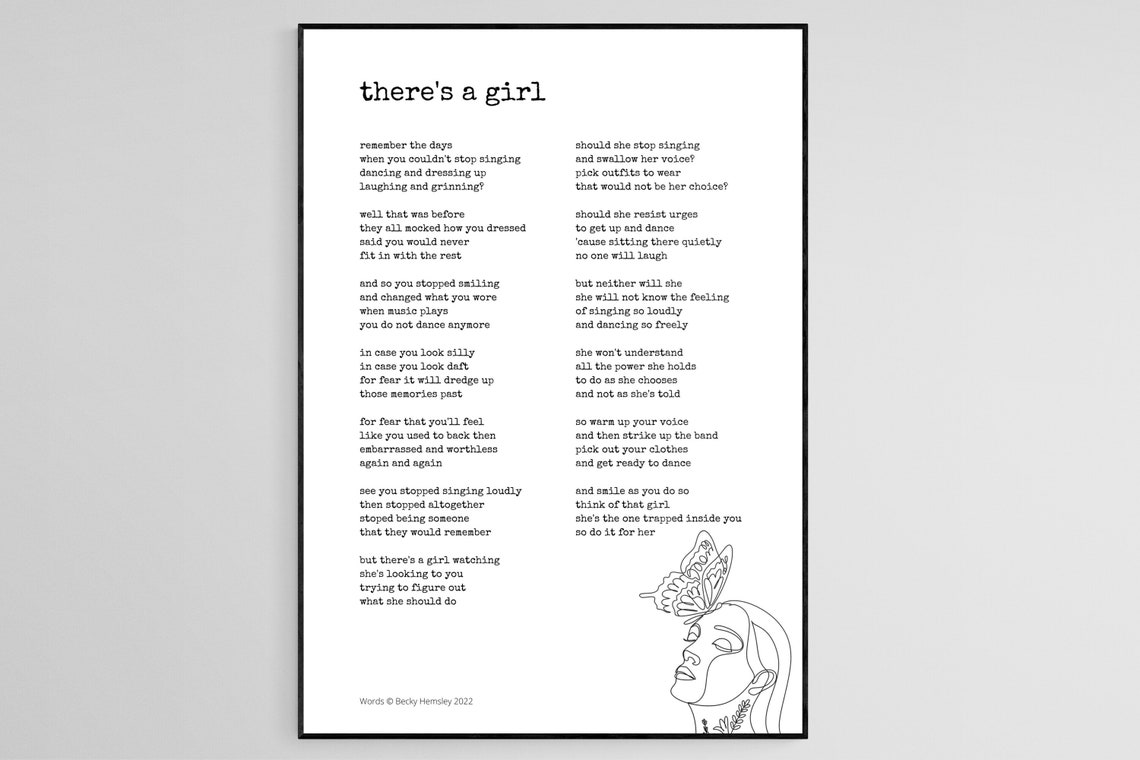 there's a girl

remember the days
when you couldn't stop singing
dancing and dressing up
laughing and grinning?

well that was before
they all mocked how you dressed
said you would never
fit in with the rest

and so you stopped smiling
and changed what you wore
when music plays
you do not dance anymore

in case you look silly
in case you look daft
for fear it will dredge up
those memories past

for fear that you'll feel
like you used to back then
embarrassed and worthless
again and again

see you stopped singing loudly
then stopped altogether
stoped being someone
that they would remember

but there's a girl watching
she's looking to you
trying to figure out
what she should do

should she stop singing
and swallow her voice?
pick outfits to wear
that would not be her choice?

should she resist urges
to get up and dance
'cause sitting there quietly
no one will laugh

but neither will she
she will not know the feeling
of singing so loudly
and dancing so freely

she won't understand
all the power she holds
to do as she chooses
and not as she's told

so warm up your voice
and then strike up the band
pick out your clothes
and get ready to dance

and smile as you do so
think of that girl
she's the one trapped inside you
so do it for her

Words © Becky Hemsley 2022